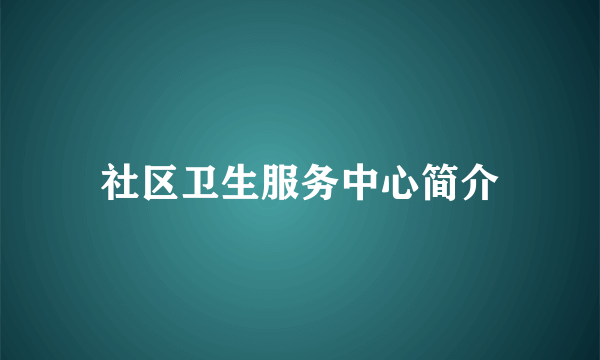 社区卫生服务中心简介